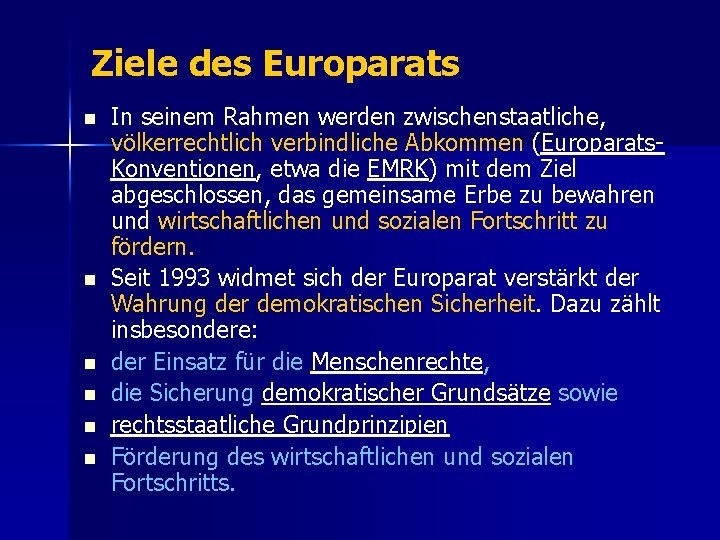 Ziele des Europarats

• In seinem Rahmen werden zwischenstaatliche, völkerrechtlich verbindliche Abkommen (Europarats-Konventionen, etwa die EMRK) mit dem Ziel abgeschlossen, das gemeinsame Erbe zu bewahren und wirtschaftlichen und sozialen Fortschritt zu fördern.
• Seit 1993 widmet sich der Europarat verstärkt der Wahrung der demokratischen Sicherheit. Dazu zählt insbesondere:
• der Einsatz für die Menschenrechte,
• die Sicherung demokratischer Grundsätze sowie
• rechtsstaatliche Grundprinzipien
• Förderung des wirtschaftlichen und sozialen Fortschritts.